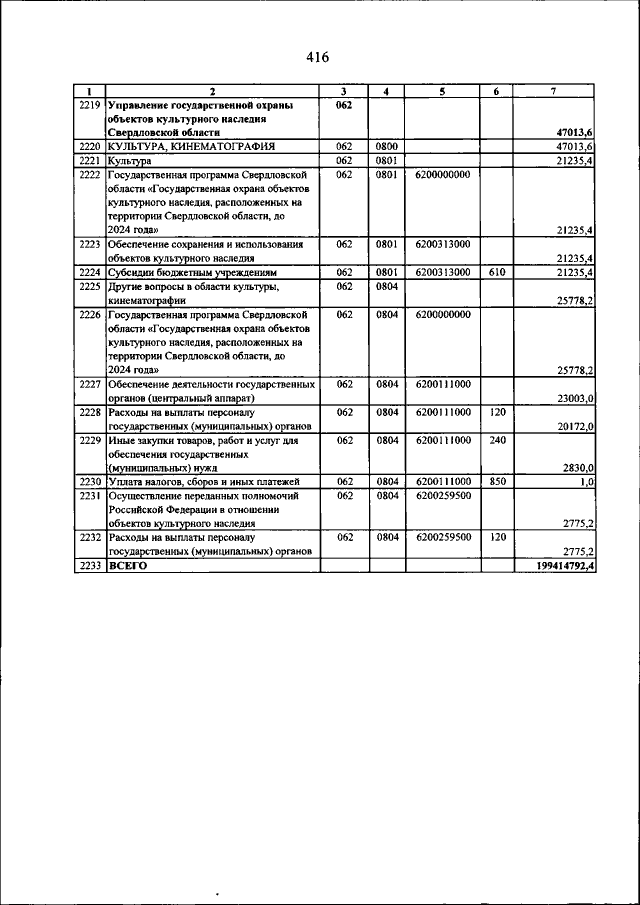 416

| 1 | 2 | 3 | 4 | 5 | 6 | 7 |
|---|---|---|---|---|---|---|
| 2219 | Управление государственной охраны объектов культурного наследия Свердловской области | 062 | | | | 47013,6 |
| 2220 | КУЛЬТУРА, КИНЕМАТОГРАФИЯ | 062 | 0800 | | | 47013,6 |
| 2221 | Культура | 062 | 0801 | | | 21235,4 |
| 2222 | Государственная программа Свердловской области «Государственная охрана объектов культурного наследия, расположенных на территории Свердловской области, до 2024 года» | 062 | 0801 | 6200000000 | | 21235,4 |
| 2223 | Обеспечение сохранения и использования объектов культурного наследия | 062 | 0801 | 6200313000 | | 21235,4 |
| 2224 | Субсидии бюджетным учреждениям | 062 | 0801 | 6200313000 | 610 | 21235,4 |
| 2225 | Другие вопросы в области культуры, кинематографии | 062 | 0804 | | | 25778,2 |
| 2226 | Государственная программа Свердловской области «Государственная охрана объектов культурного наследия, расположенных на территории Свердловской области, до 2024 года» | 062 | 0804 | 6200000000 | | 25778,2 |
| 2227 | Обеспечение деятельности государственных органов (центральный аппарат) | 062 | 0804 | 6200111000 | | 23003,0 |
| 2228 | Расходы на выплаты персоналу государственных (муниципальных) органов | 062 | 0804 | 6200111000 | 120 | 20172,0 |
| 2229 | Иные закупки товаров, работ и услуг для обеспечения государственных (муниципальных) нужд | 062 | 0804 | 6200111000 | 240 | 2830,0 |
| 2230 | Уплата налогов, сборов и иных платежей | 062 | 0804 | 6200111000 | 850 | 1,0 |
| 2231 | Осуществление переданных полномочий Российской Федерации в отношении объектов культурного наследия | 062 | 0804 | 6200259500 | | 2775,2 |
| 2232 | Расходы на выплаты персоналу государственных (муниципальных) органов | 062 | 0804 | 6200259500 | 120 | 2775,2 |
| 2233 | ВСЕГО | | | | | 199414792,4 |